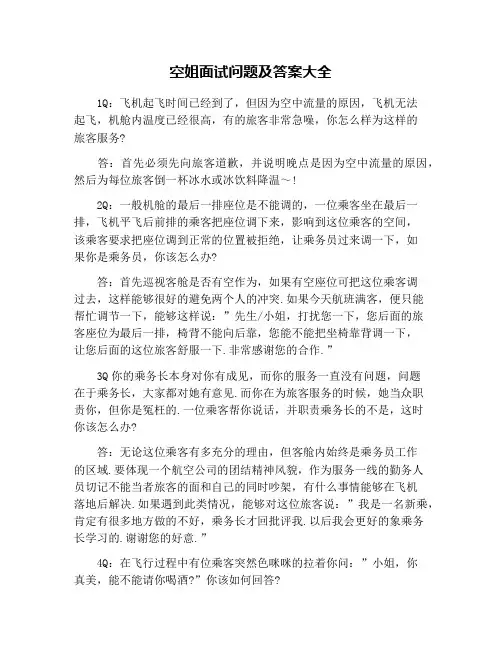 空姐面试问题及答案大全

1Q：飞机起飞时间已经到了，但因为空中流量的原因，飞机无法起飞，机舱内温度已经很高，有的旅客非常急噪，你怎么样为这样的旅客服务?

答：首先必须先向旅客道歉，并说明晚点是因为空中流量的原因，然后为每位旅客倒一杯冰水或冰饮料降温~！

2Q：一般机舱的最后一排座位是不能调的，一位乘客坐在最后一排，飞机平飞后前排的乘客把座位调下来，影响到这位乘客的空间，该乘客要求把座位调到正常的位置被拒绝，让乘务员过来调一下，如果你是乘务员，你该怎么办?

答：首先巡视客舱是否有空作为，如果有空座位可把这位乘客调过去，这样能够很好的避免两个人的冲突.如果今天航班满客，便只能帮忙调节一下，能够这样说：”先生/小姐，打扰您一下，您后面的旅客座位为最后一排，椅背不能向后靠，您能不能把坐椅靠背调一下，让您后面的这位旅客舒服一下.非常感谢您的合作.”

3Q 你的乘务长本身对你有成见，而你的服务一直没有问题，问题在于乘务长，大家都对她有意见.而你在为旅客服务的时候，她当众职责你，但你是冤枉的.一位乘客帮你说话，并职责乘务长的不是，这时你该怎么办?

答：无论这位乘客有多充分的理由，但客舱内始终是乘务员工作的区域.要体现一个航空公司的团结精神风貌，作为服务一线的勤务人员切记不能当者旅客的面和自己的同时吵架，有什么事情能够在飞机落地后解决.如果遇到此类情况，能够对这位旅客说：”我是一名新乘，肯定有很多地方做的不好，乘务长才回批评我.以后我会更好的象乘务长学习的.谢谢您的好意.”

4Q：在飞行过程中有位乘客突然色咪咪的拉着你问：”小姐，你真美，能不能请你喝酒?”你该如何回答?